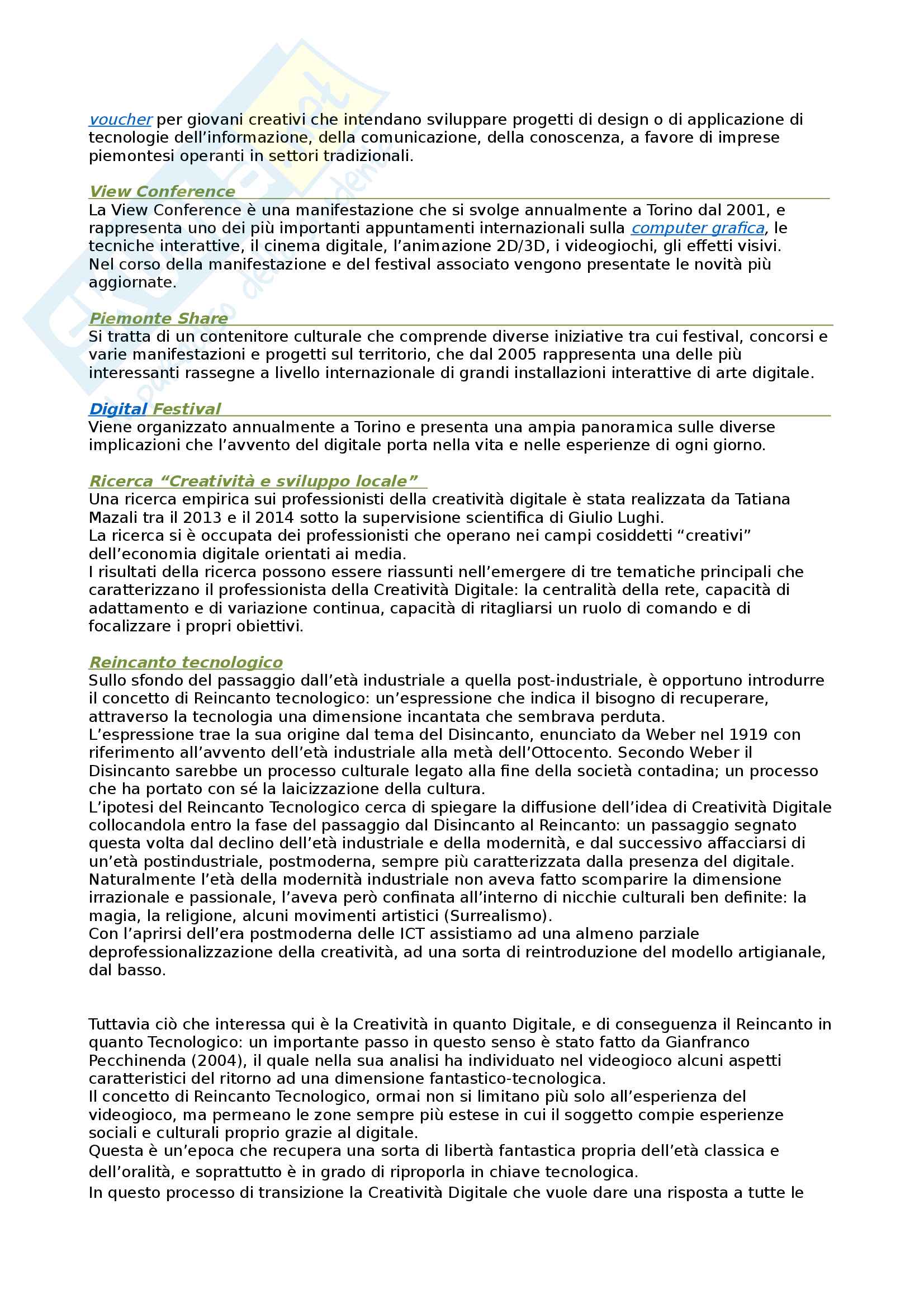 voucher per giovani creativi che intendano sviluppare progetti di design o di applicazione di tecnologie dell'informazione, della comunicazione, della conoscenza, a favore di imprese piemontesi operanti in settori tradizionali.

View Conference
La View Conference è una manifestazione che si svolge annualmente a Torino dal 2001, e rappresenta uno dei più importanti appuntamenti internazionali sulla computer grafica, le tecniche interattive, il cinema digitale, l'animazione 2D/3D, i videogiochi, gli effetti visivi. Nel corso della manifestazione e del festival associato vengono presentate le novità più aggiornate.

Piemonte Share
Si tratta di un contenitore culturale che comprende diverse iniziative tra cui festival, concorsi e varie manifestazioni e progetti sul territorio, che dal 2005 rappresenta una delle più interessanti rassegne a livello internazionale di grandi installazioni interattive di arte digitale.

Digital Festival
Viene organizzato annualmente a Torino e presenta una ampia panoramica sulle diverse implicazioni che l'avvento del digitale porta nella vita e nelle esperienze di ogni giorno.

Ricerca "Creatività e sviluppo locale"
Una ricerca empirica sui professionisti della creatività digitale è stata realizzata da Tatiana Mazali tra il 2013 e il 2014 sotto la supervisione scientifica di Giulio Lughi.
La ricerca si è occupata dei professionisti che operano nei campi cosiddetti "creativi" dell'economia digitale orientati ai media.
I risultati della ricerca possono essere riassunti nell'emergere di tre tematiche principali che caratterizzano il professionista della Creatività Digitale: la centralità della rete, capacità di adattamento e di variazione continua, capacità di ritagliarsi un ruolo di comando e di focalizzare i propri obiettivi.

Reincanto tecnologico
Sullo sfondo del passaggio dall'età industriale a quella post-industriale, è opportuno introdurre il concetto di Reincanto tecnologico: un'espressione che indica il bisogno di recuperare, attraverso la tecnologia una dimensione incantata che sembrava perduta.
L'espressione trae la sua origine dal tema del Disincanto, enunciato da Weber nel 1919 con riferimento all'avvento dell'età industriale alla metà dell'Ottocento. Secondo Weber il Disincanto sarebbe un processo culturale legato alla fine della società contadina; un processo che ha portato con sé la laicizzazione della cultura.
L'ipotesi del Reincanto Tecnologico cerca di spiegare la diffusione dell'idea di Creatività Digitale collocandola entro la fase del passaggio dal Disincanto al Reincanto: un passaggio segnato questa volta dal declino dell'età industriale e della modernità, e dal successivo affacciarsi di un'età postindustriale, postmoderna, sempre più caratterizzata dalla presenza del digitale.
Naturalmente l'età della modernità industriale non aveva fatto scomparire la dimensione irrazionale e passionale, l'aveva però confinata all'interno di nicchie culturali ben definite: la magia, la religione, alcuni movimenti artistici (Surrealismo).
Con l'aprirsi dell'era postmoderna delle ICT assistiamo ad una almeno parziale deprofessionalizzazione della creatività, ad una sorta di reintroduzione del modello artigianale, dal basso.

Tuttavia ciò che interessa qui è la Creatività in quanto Digitale, e di conseguenza il Reincanto in quanto Tecnologico: un importante passo in questo senso è stato fatto da Gianfranco Pecchinenda (2004), il quale nella sua analisi ha individuato nel videogioco alcuni aspetti caratteristici del ritorno ad una dimensione fantastico-tecnologica.
Il concetto di Reincanto Tecnologico, ormai non si limitano più solo all'esperienza del videogioco, ma permeano le zone sempre più estese in cui il soggetto compie esperienze sociali e culturali proprio grazie al digitale.
Questa è un'epoca che recupera una sorta di libertà fantastica propria dell'età classica e dell'oralità, e soprattutto è in grado di riproporla in chiave tecnologica.
In questo processo di transizione la Creatività Digitale che vuole dare una risposta a tutte le